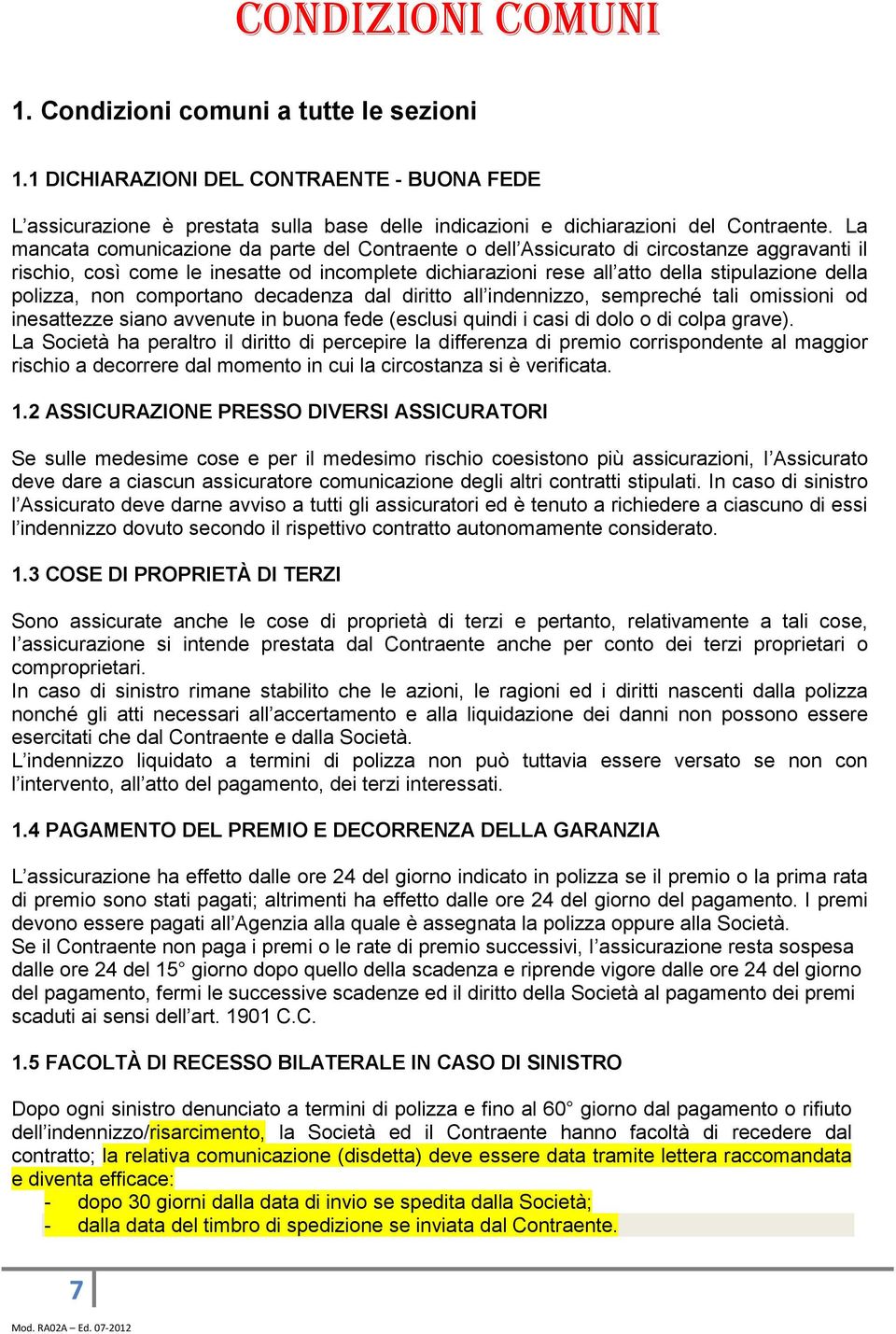 CONDIZIONI COMUNI

1. Condizioni comuni a tutte le sezioni

1.1 DICHIARAZIONI DEL CONTRAENTE - BUONA FEDE

L'assicurazione è prestata sulla base delle indicazioni e dichiarazioni del Contraente. La mancata comunicazione da parte del Contraente o dell'Assicurato di circostanze aggravanti il rischio, così come le inesatte od incomplete dichiarazioni rese all'atto della stipulazione della polizza, non comportano decadenza dal diritto all'indennizzo, sempreché tali omissioni od inesattezze siano avvenute in buona fede (esclusi quindi i casi di dolo o di colpa grave).
La Società ha peraltro il diritto di percepire la differenza di premio corrispondente al maggior rischio a decorrere dal momento in cui la circostanza si è verificata.

1.2 ASSICURAZIONE PRESSO DIVERSI ASSICURATORI

Se sulle medesime cose e per il medesimo rischio coesistono più assicurazioni, l'Assicurato deve dare a ciascun assicuratore comunicazione degli altri contratti stipulati. In caso di sinistro l'Assicurato deve darne avviso a tutti gli assicuratori ed è tenuto a richiedere a ciascuno di essi l'indennizzo dovuto secondo il rispettivo contratto autonomamente considerato.

1.3 COSE DI PROPRIETÀ DI TERZI

Sono assicurate anche le cose di proprietà di terzi e pertanto, relativamente a tali cose, l'assicurazione si intende prestata dal Contraente anche per conto dei terzi proprietari o comproprietari.
In caso di sinistro rimane stabilito che le azioni, le ragioni ed i diritti nascenti dalla polizza nonché gli atti necessari all'accertamento e alla liquidazione dei danni non possono essere esercitati che dal Contraente e dalla Società.
L'indennizzo liquidato a termini di polizza non può tuttavia essere versato se non con l'intervento, all'atto del pagamento, dei terzi interessati.

1.4 PAGAMENTO DEL PREMIO E DECORRENZA DELLA GARANZIA

L'assicurazione ha effetto dalle ore 24 del giorno indicato in polizza se il premio o la prima rata di premio sono stati pagati; altrimenti ha effetto dalle ore 24 del giorno del pagamento. I premi devono essere pagati all'Agenzia alla quale è assegnata la polizza oppure alla Società.
Se il Contraente non paga i premi o le rate di premio successivi, l'assicurazione resta sospesa dalle ore 24 del 15° giorno dopo quello della scadenza e riprende vigore dalle ore 24 del giorno del pagamento, fermi le successive scadenze ed il diritto della Società al pagamento dei premi scaduti ai sensi dell'art. 1901 C.C.

1.5 FACOLTÀ DI RECESSO BILATERALE IN CASO DI SINISTRO

Dopo ogni sinistro denunciato a termini di polizza e fino al 60° giorno dal pagamento o rifiuto dell'indennizzo/risarcimento, la Società ed il Contraente hanno facoltà di recedere dal contratto; la relativa comunicazione (disdetta) deve essere data tramite lettera raccomandata e diventa efficace:
- dopo 30 giorni dalla data di invio se spedita dalla Società;
- dalla data del timbro di spedizione se inviata dal Contraente.

7

Mod. RA02A – Ed. 07-2012